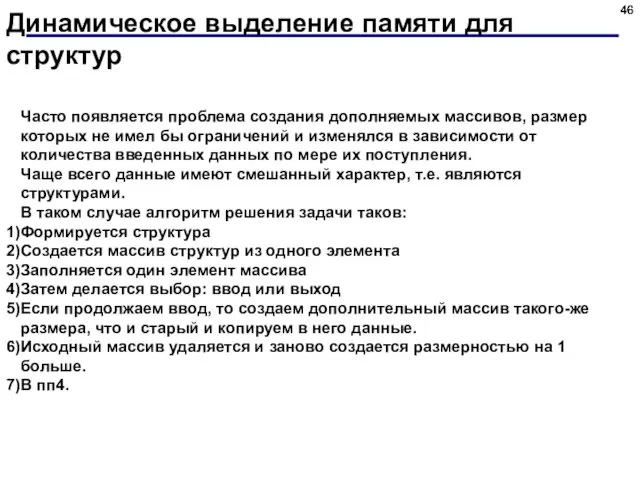 46

Динамическое выделение памяти для структур

Часто появляется проблема создания дополняемых массивов, размер которых не имел бы ограничений и изменялся в зависимости от количества введенных данных по мере их поступления.
Чаще всего данные имеют смешанный характер, т.е. являются структурами.
В таком случае алгоритм решения задачи таков:
1)Формируется структура
2)Создается массив структур из одного элемента
3)Заполняется один элемент массива
4)Затем делается выбор: ввод или выход
5)Если продолжаем ввод, то создаем дополнительный массив такого-же размера, что и старый и копируем в него данные.
6)Исходный массив удаляется и заново создается размерностью на 1 больше.
7)В пп4.